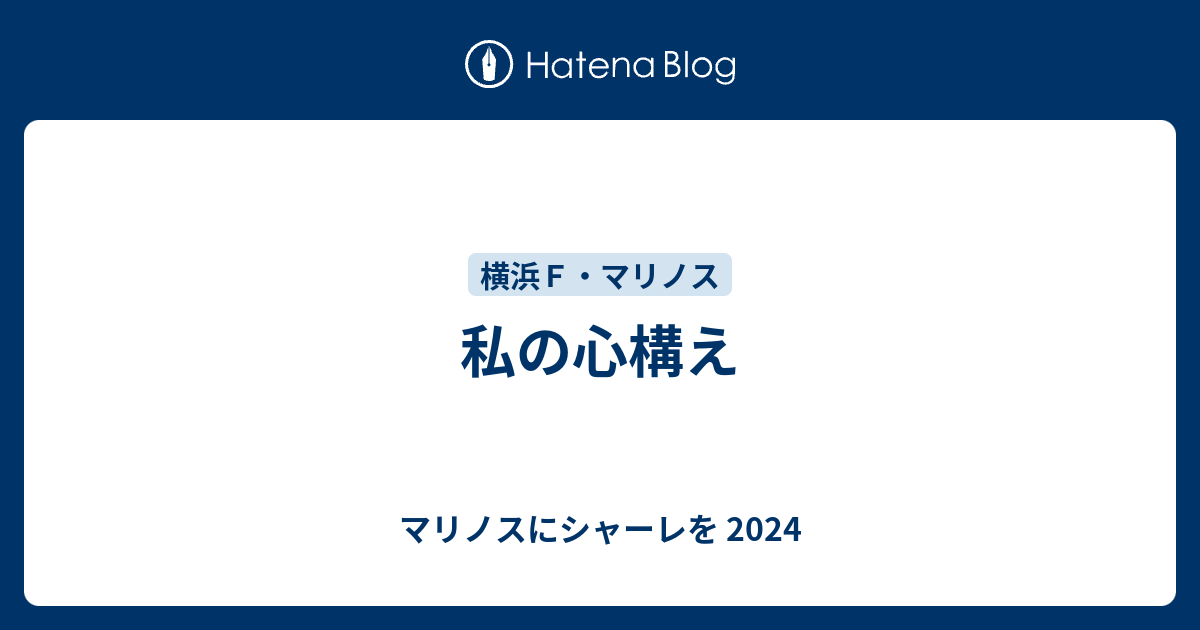 Hatena Blog

横浜Ｆ・マリノス

私の心構え

マリノスにシャーレを 2024